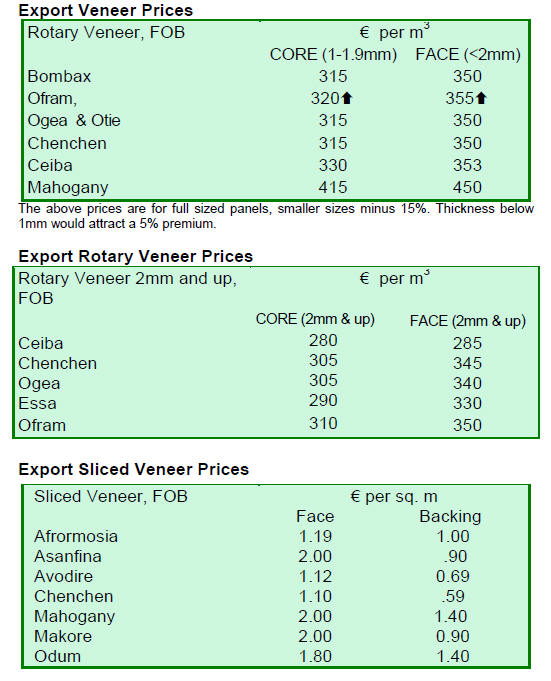 **Export Veneer Prices**

| Rotary Veneer, FOB | € per $m^3$ | |
|---|---|---|
| | CORE (1-1.9mm) | FACE (<2mm) |
| Bombax | 315 | 350 |
| Ofram, | 320⬆ | 355⬆ |
| Ogea & Otie | 315 | 350 |
| Chenchen | 315 | 350 |
| Ceiba | 330 | 353 |
| Mahogany | 415 | 450 |

The above prices are for full sized panels, smaller sizes minus 15%. Thickness below 1mm would attract a 5% premium.

**Export Rotary Veneer Prices**

| Rotary Veneer 2mm and up, FOB | € per $m^3$ | |
|---|---|---|
| | CORE (2mm & up) | FACE (2mm & up) |
| Ceiba | 280 | 285 |
| Chenchen | 305 | 345 |
| Ogea | 305 | 340 |
| Essa | 290 | 330 |
| Ofram | 310 | 350 |

**Export Sliced Veneer Prices**

| Sliced Veneer, FOB | € per sq. m | |
|---|---|---|
| | Face | Backing |
| Afrormosia | 1.19 | 1.00 |
| Asanfina | 2.00 | .90 |
| Avodire | 1.12 | 0.69 |
| Chenchen | 1.10 | .59 |
| Mahogany | 2.00 | 1.40 |
| Makore | 2.00 | 0.90 |
| Odum | 1.80 | 1.40 |